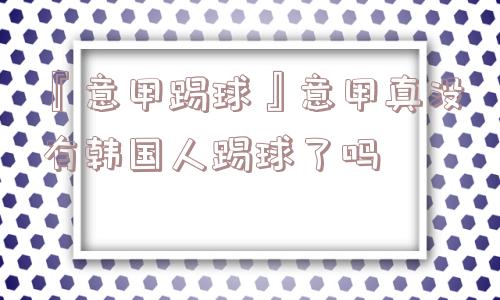 『意甲踢球』意甲真没有韩国人踢球了吗